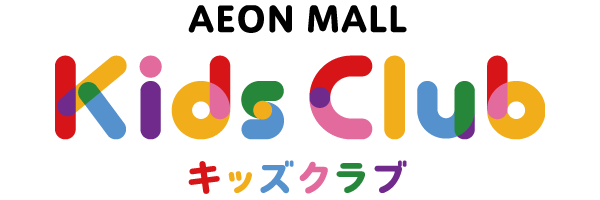 AEON MALL
Kids Club
キッズクラブ